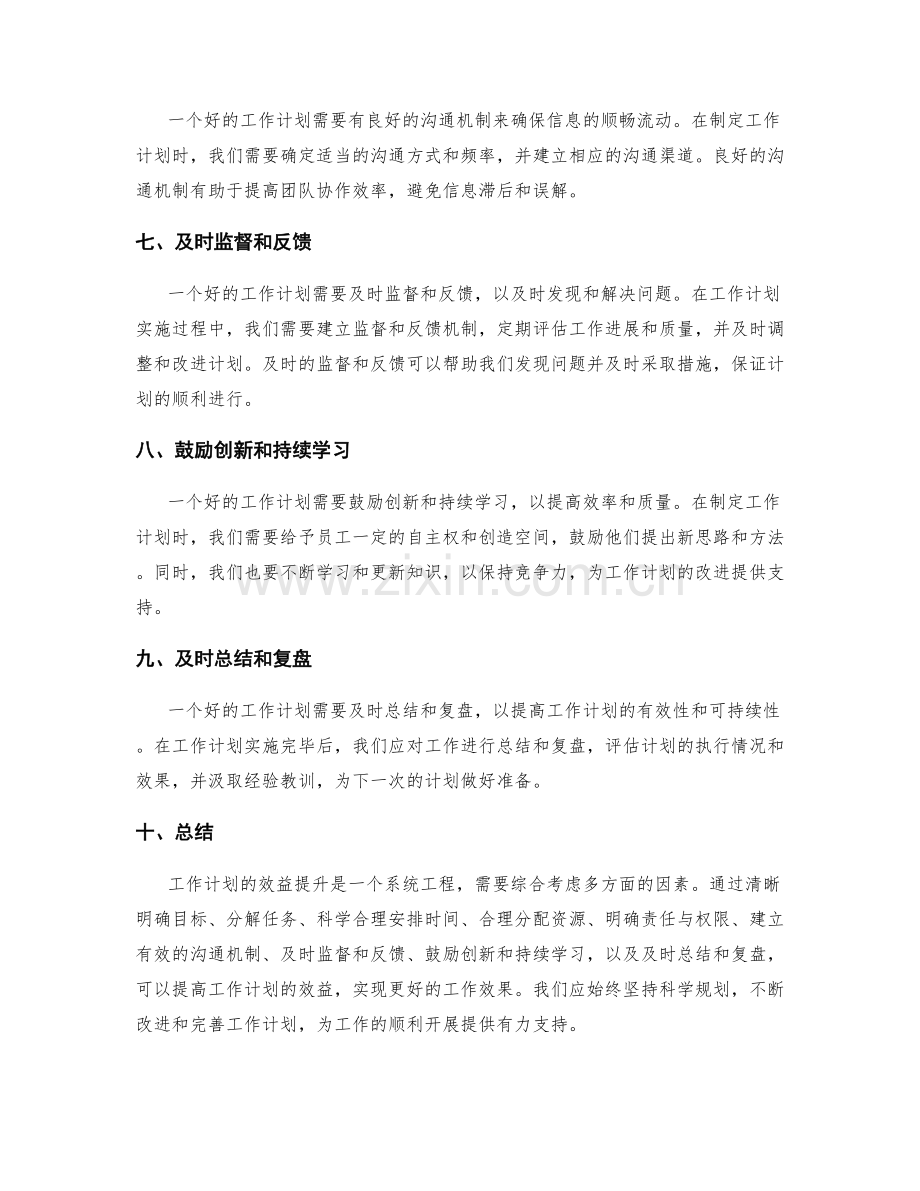 一个好的工作计划需要有良好的沟通机制来确保信息的顺畅流动。在制定工作计划时，我们需要确定适当的沟通方式和频率，并建立相应的沟通渠道。良好的沟通机制有助于提高团队协作效率，避免信息滞后和误解。

七、及时监督和反馈

一个好的工作计划需要及时监督和反馈，以及时发现和解决问题。在工作计划实施过程中，我们需要建立监督和反馈机制，定期评估工作进展和质量，并及时调整和改进计划。及时的监督和反馈可以帮助我们发现问题并及时采取措施，保证计划的顺利进行。

八、鼓励创新和持续学习

一个好的工作计划需要鼓励创新和持续学习，以提高效率和质量。在制定工作计划时，我们需要给予员工一定的自主权和创造空间，鼓励他们提出新思路和方法。同时，我们也要不断学习和更新知识，以保持竞争力，为工作计划的改进提供支持。

www.zixin.com.cn

九、及时总结和复盘

一个好的工作计划需要及时总结和复盘，以提高工作计划的有效性和可持续性。在工作计划实施完毕后，我们应对工作进行总结和复盘，评估计划的执行情况和效果，并汲取经验教训，为下一次的计划做好准备。

十、总结

工作计划的效益提升是一个系统工程，需要综合考虑多方面的因素。通过清晰明确目标、分解任务、科学合理安排时间、合理分配资源、明确责任与权限、建立有效的沟通机制、及时监督和反馈、鼓励创新和持续学习，以及及时总结和复盘，可以提高工作计划的效益，实现更好的工作效果。我们应始终坚持科学规划，不断改进和完善工作计划，为工作的顺利开展提供有力支持。